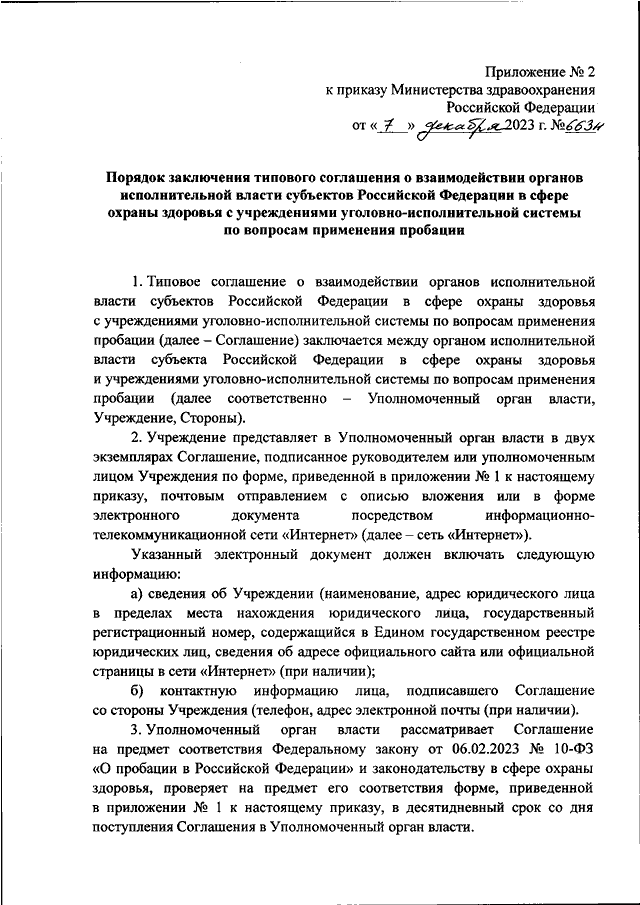 Приложение № 2
к приказу Министерства здравоохранения Российской Федерации
от « 7 » декабря 2023 г. № 663н

Порядок заключения типового соглашения о взаимодействии органов исполнительной власти субъектов Российской Федерации в сфере охраны здоровья с учреждениями уголовно-исполнительной системы по вопросам применения пробации

1. Типовое соглашение о взаимодействии органов исполнительной власти субъектов Российской Федерации в сфере охраны здоровья с учреждениями уголовно-исполнительной системы по вопросам применения пробации (далее – Соглашение) заключается между органом исполнительной власти субъекта Российской Федерации в сфере охраны здоровья и учреждениями уголовно-исполнительной системы по вопросам применения пробации (далее соответственно – Уполномоченный орган власти, Учреждение, Стороны).

2. Учреждение представляет в Уполномоченный орган власти в двух экземплярах Соглашение, подписанное руководителем или уполномоченным лицом Учреждения по форме, приведенной в приложении № 1 к настоящему приказу, почтовым отправлением с описью вложения или в форме электронного документа посредством информационно-телекоммуникационной сети «Интернет» (далее – сеть «Интернет»).

Указанный электронный документ должен включать следующую информацию:

а) сведения об Учреждении (наименование, адрес юридического лица в пределах места нахождения юридического лица, государственный регистрационный номер, содержащийся в Едином государственном реестре юридических лиц, сведения об адресе официального сайта или официальной страницы в сети «Интернет» (при наличии);

б) контактную информацию лица, подписавшего Соглашение со стороны Учреждения (телефон, адрес электронной почты (при наличии).

3. Уполномоченный орган власти рассматривает Соглашение на предмет соответствия Федеральному закону от 06.02.2023 № 10-ФЗ «О пробации в Российской Федерации» и законодательству в сфере охраны здоровья, проверяет на предмет его соответствия форме, приведенной в приложении № 1 к настоящему приказу, в десятидневный срок со дня поступления Соглашения в Уполномоченный орган власти.